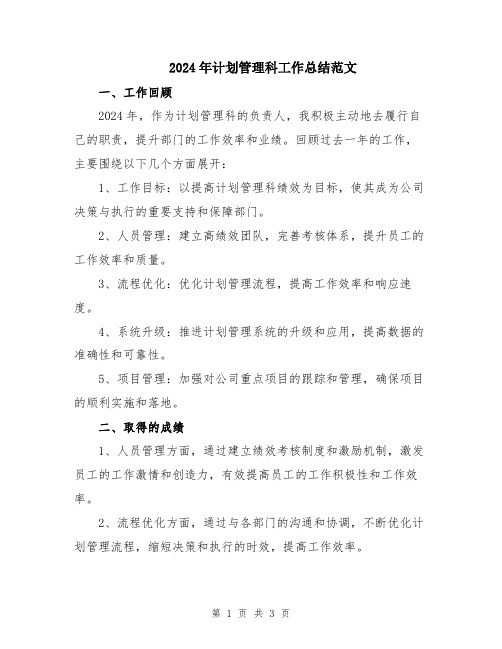 2024年计划管理科工作总结范文

一、工作回顾

2024年，作为计划管理科的负责人，我积极主动地去履行自己的职责，提升部门的工作效率和业绩。回顾过去一年的工作，主要围绕以下几个方面展开：

1、工作目标：以提高计划管理科绩效为目标，使其成为公司决策与执行的重要支持和保障部门。

2、人员管理：建立高绩效团队，完善考核体系，提升员工的工作效率和质量。

3、流程优化：优化计划管理流程，提高工作效率和响应速度。

4、系统升级：推进计划管理系统的升级和应用，提高数据的准确性和可靠性。

5、项目管理：加强对公司重点项目的跟踪和管理，确保项目的顺利实施和落地。

二、取得的成绩

1、人员管理方面，通过建立绩效考核制度和激励机制，激发员工的工作激情和创造力，有效提高员工的工作积极性和工作效率。

2、流程优化方面，通过与各部门的沟通和协调，不断优化计划管理流程，缩短决策和执行的时效，提高工作效率。

第 1 页 共 3 页